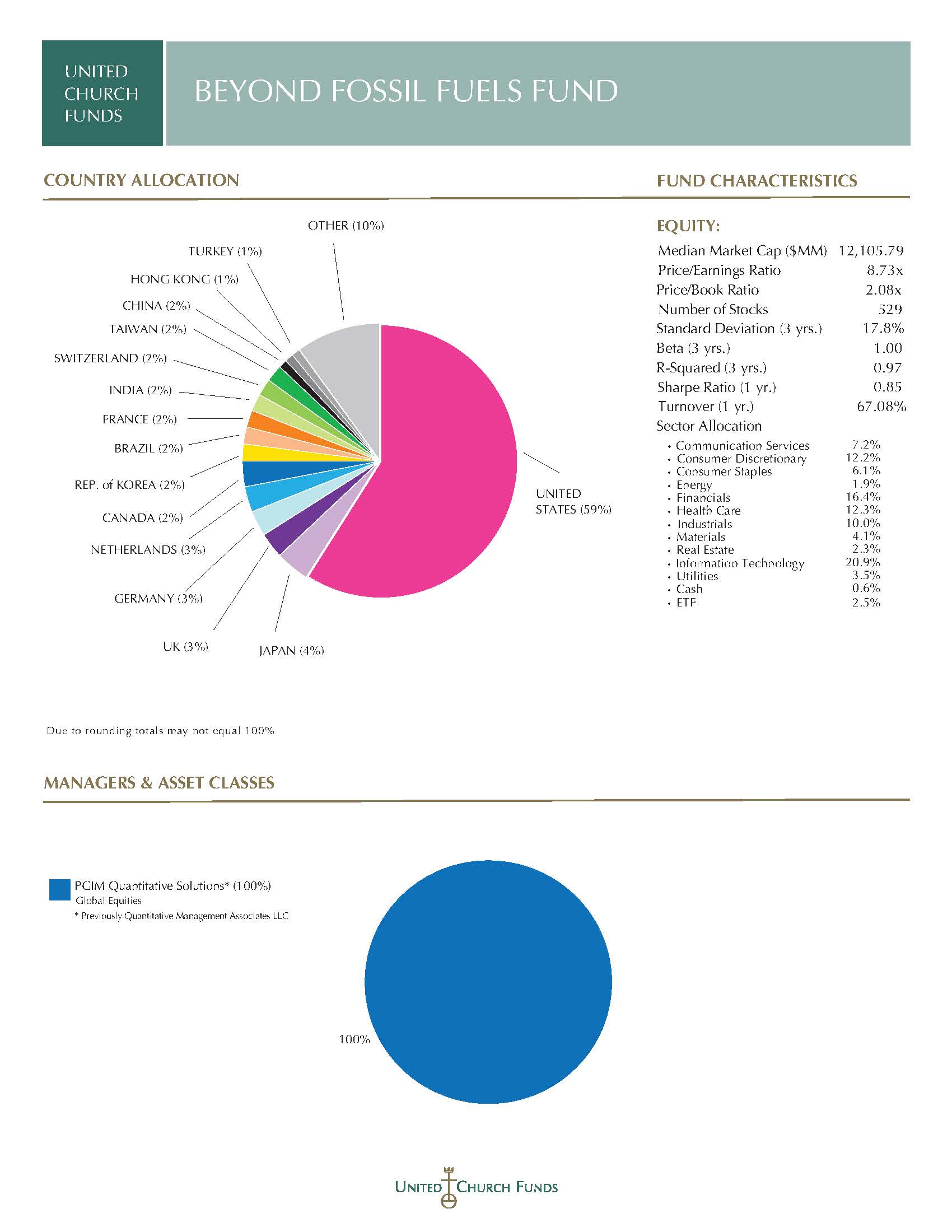 UNITED
CHURCH
FUNDS

BEYOND FOSSIL FUELS FUND

COUNTRY ALLOCATION

OTHER (10%)
TURKEY (1%)
HONG KONG (1%)
CHINA (2%)
TAIWAN (2%)
SWITZERLAND (2%)
INDIA (2%)
FRANCE (2%)
BRAZIL (2%)
REP. of KOREA (2%)
CANADA (2%)
NETHERLANDS (3%)
GERMANY (3%)
UK (3%)
JAPAN (4%)
UNITED
STATES (59%)

Due to rounding totals may not equal 100%

FUND CHARACTERISTICS

EQUITY:
Median Market Cap ($MM) 12,105.79
Price/Earnings Ratio 8.73x
Price/Book Ratio 2.08x
Number of Stocks 529
Standard Deviation (3 yrs.) 17.8%
Beta (3 yrs.) 1.00
R-Squared (3 yrs.) 0.97
Sharpe Ratio (1 yr.) 0.85
Turnover (1 yr.) 67.08%
Sector Allocation
• Communication Services 7.2%
• Consumer Discretionary 12.2%
• Consumer Staples 6.1%
• Energy 1.9%
• Financials 16.4%
• Health Care 12.3%
• Industrials 10.0%
• Materials 4.1%
• Real Estate 2.3%
• Information Technology 20.9%
• Utilities 3.5%
• Cash 0.6%
• ETF 2.5%

MANAGERS & ASSET CLASSES

PGIM Quantitative Solutions* (100%)
Global Equities
* Previously Quantitative Management Associates LLC

100%

UNITED CHURCH FUNDS